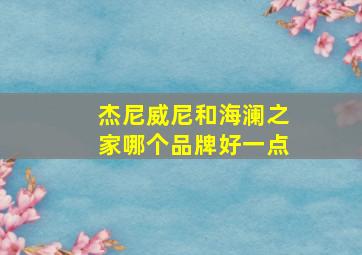 杰尼威尼和海澜之家哪个品牌好一点